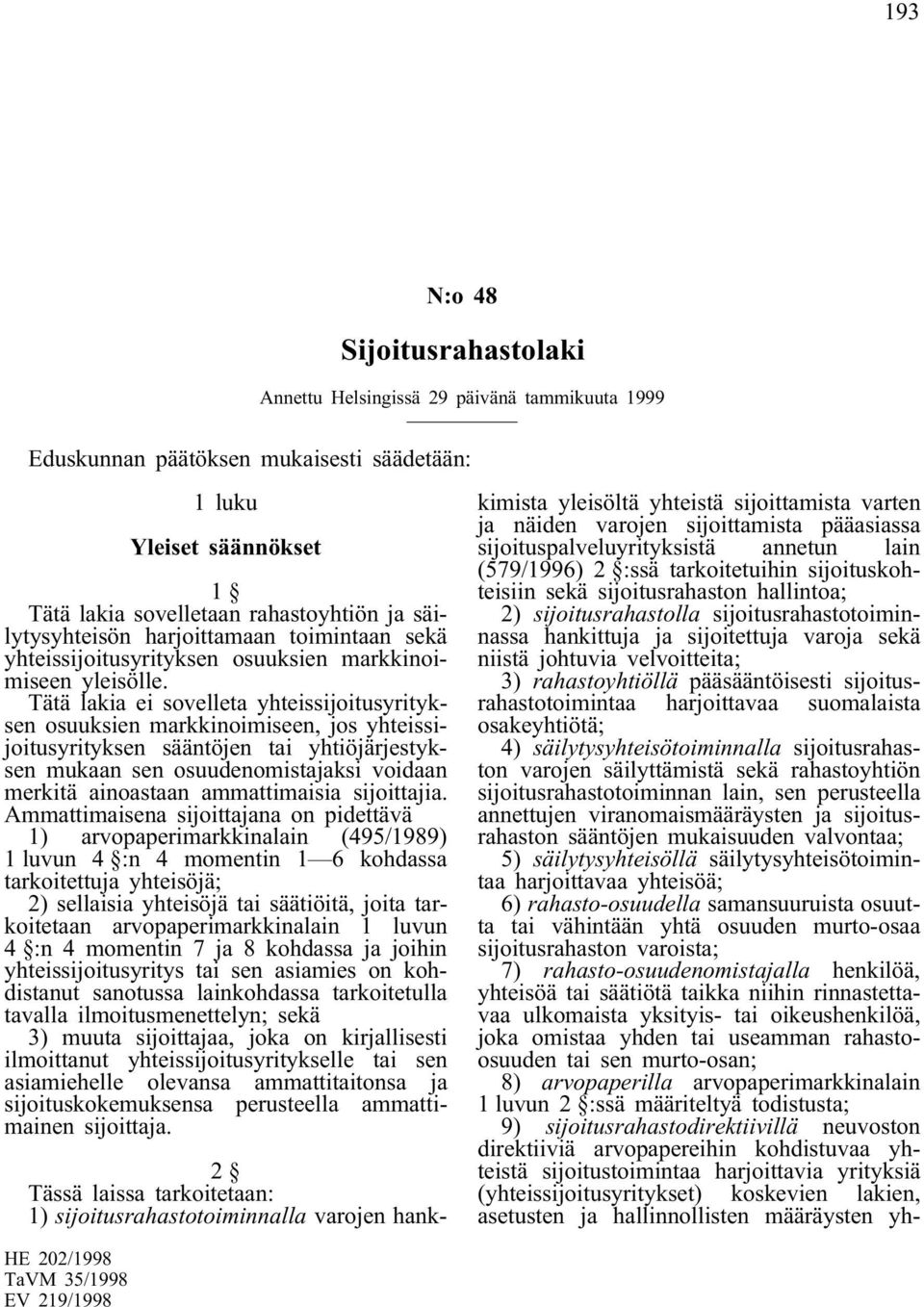 193

N:o 48

Sijoitusrahastolaki

Annettu Helsingissä 29 päivänä tammikuuta 1999

Eduskunnan päätöksen mukaisesti säädetään:

1 luku

Yleiset säännökset

1 §

Tätä lakia sovelletaan rahastoyhtiön ja säilytysyhteisön harjoittamaan toimintaan sekä yhteissijoitusyrityksen osuuksien markkinoimiseen yleisölle.

Tätä lakia ei sovelleta yhteissijoitusyrityksen osuuksien markkinoimiseen, jos yhteissijoitusyrityksen sääntöjen tai yhtiöjärjestyksen mukaan sen osuudenomistajaksi voidaan merkitä ainoastaan ammattimaisia sijoittajia. Ammattimaisena sijoittajana on pidettävä

1) arvopaperimarkkinalain (495/1989) 1 luvun 4 §:n 4 momentin 1—6 kohdassa tarkoitettuja yhteisöjä;

2) sellaisia yhteisöjä tai säätiöitä, joita tarkoitetaan arvopaperimarkkinalain 1 luvun 4 §:n 4 momentin 7 ja 8 kohdassa ja joihin yhteissijoitusyritys tai sen asiamies on kohdistanut sanotussa lainkohdassa tarkoitetulla tavalla ilmoitusmenettelyn; sekä

3) muuta sijoittajaa, joka on kirjallisesti ilmoittanut yhteissijoitusyritykselle tai sen asiamiehelle olevansa ammattitaitonsa ja sijoituskokemuksensa perusteella ammattimainen sijoittaja.

2 §

Tässä laissa tarkoitetaan:

1) sijoitusrahastotoiminnalla varojen hankkimista yleisöltä yhteistä sijoittamista varten ja näiden varojen sijoittamista pääasiassa sijoituspalveluyrityksistä annetun lain (579/1996) 2 §:ssä tarkoitetuihin sijoituskohteisiin sekä sijoitusrahaston hallintoa;

2) sijoitusrahastolla sijoitusrahastotoiminnassa hankittuja ja sijoitettuja varoja sekä niistä johtuvia velvoitteita;

3) rahastoyhtiöllä pääsääntöisesti sijoitusrahastotoimintaa harjoittavaa suomalaista osakeyhtiötä;

4) säilytysyhteisötoiminnalla sijoitusrahaston varojen säilyttämistä sekä rahastoyhtiön sijoitusrahastotoiminnan lain, sen perusteella annettujen viranomaismääräysten ja sijoitusrahaston sääntöjen mukaisuuden valvontaa;

5) säilytysyhteisöllä säilytysyhteisötoimintaa harjoittavaa yhteisöä;

6) rahasto-osuudella samansuuruista osuutta tai vähintään yhtä osuuden murto-osaa sijoitusrahaston varoista;

7) rahasto-osuudenomistajalla henkilöä, yhteisöä tai säätiötä taikka niihin rinnastettavaa ulkomaista yksityis- tai oikeushenkilöä, joka omistaa yhden tai useamman rahasto-osuuden tai sen murto-osan;

8) arvopaperilla arvopaperimarkkinalain 1 luvun 2 §:ssä määriteltyä todistusta;

9) sijoitusrahastodirektiivillä neuvoston direktiiviä arvopapereihin kohdistuvaa yhteistä sijoitustoimintaa harjoittavia yrityksiä (yhteissijoitusyritykset) koskevien lakien, asetusten ja hallinnollisten määräysten yh-

HE 202/1998
TaVM 35/1998
EV 219/1998